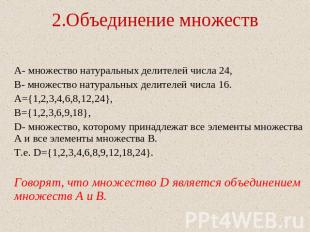 2.Объединение множеств

А- множество натуральных делителей числа 24,

В- множество натуральных делителей числа 16.

А={1,2,3,4,6,8,12,24},

В={1,2,3,6,9,18},

D- множество, которому принадлежат все элементы множества А и все элементы множества В.

Т.е. D={1,2,3,4,6,8,9,12,18,24}.

Говорят, что множество D является объединением множеств А и В.

PPt4WEB.ru